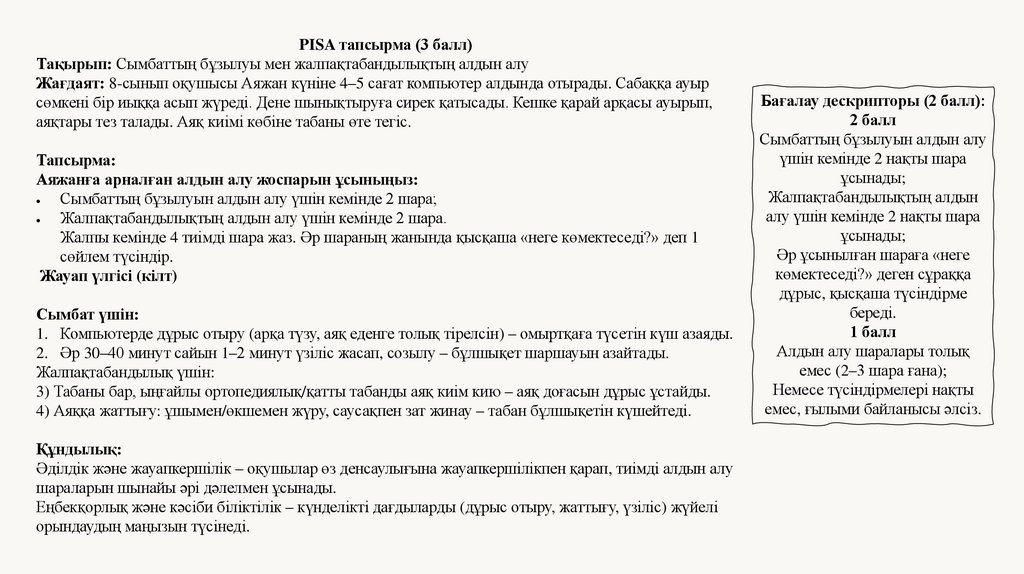 PISA тапсырма (3 балл)
Тақырып: Сымбаттың бұзылуы мен жалпақтабандылықтың алдын алу
Жағдаят: 8-сынып оқушысы Аяжан күніне 4–5 сағат компьютер алдында отырады. Сабаққа ауыр сөмкені бір иыққа асып жүреді. Дене шынықтыруға сирек қатысады. Кешке қарай арқасы ауырып, аяқтары тез талады. Аяқ киімі көбіне табаны өте тегіс.

Тапсырма:
Аяжанға арналған алдын алу жоспарын ұсыныңыз:
• Сымбаттың бұзылуын алдын алу үшін кемінде 2 шара;
• Жалпақтабандылықтың алдын алу үшін кемінде 2 шара.
Жалпы кемінде 4 тиімді шара жаз. Әр шараның жанында қысқаша «неге көмектеседі?» деп 1 сөйлем түсіндір.
Жауап үлгісі (кілт)

Сымбат үшін:
1. Компьютерде дұрыс отыру (арқа түзу, аяқ еденге толық тірелсін) – омыртқаға түсетін күш азаяды.
2. Әр 30–40 минут сайын 1–2 минут үзіліс жасап, созылу – бұлшықет шаршауын азайтады.
Жалпақтабандылық үшін:
3) Табаны бар, ыңғайлы ортопедиялық/қатты табанды аяқ киім кию – аяқ доғасын дұрыс ұстайды.
4) Аяққа жаттығу: ұшымен/өкшемен жүру, саусақпен зат жинау – табан бұлшықетін күшейтеді.

Құндылық:
Әділдік және жауапкершілік – оқушылар өз денсаулығына жауапкершілікпен қарап, тиімді алдын алу шараларын шынайы әрі дәлелмен ұсынады.
Еңбекқорлық және кәсіби біліктілік – күнделікті дағдыларды (дұрыс отыру, жаттығу, үзіліс) жүйелі орындаудың маңызын түсінеді.

Бағалау дескрипторы (2 балл):
2 балл
Сымбаттың бұзылуын алдын алу үшін кемінде 2 нақты шара ұсынады;
Жалпақтабандылықтың алдын алу үшін кемінде 2 нақты шара ұсынады;
Әр ұсынылған шараға «неге көмектеседі?» деген сұраққа дұрыс, қысқаша түсіндірме береді.
1 балл
Алдын алу шаралары толық емес (2–3 шара ғана);
Немесе түсіндірмелері нақты емес, ғылыми байланысы әлсіз.